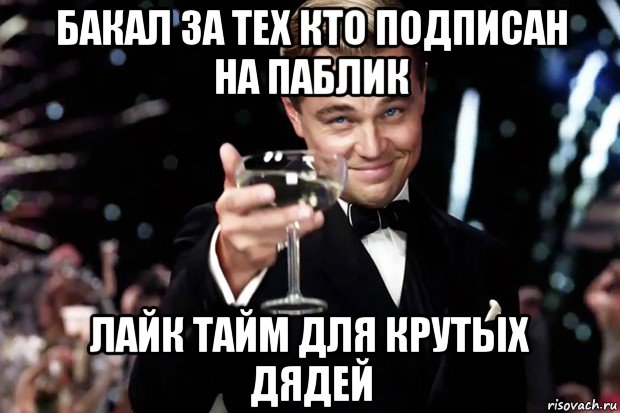 БАКАЛ ЗА ТЕХ КТО ПОДПИСАН НА ПАБЛИК

ЛАЙК ТАЙМ ДЛЯ КРУТЫХ ДЯДЕЙ

risovach.ru